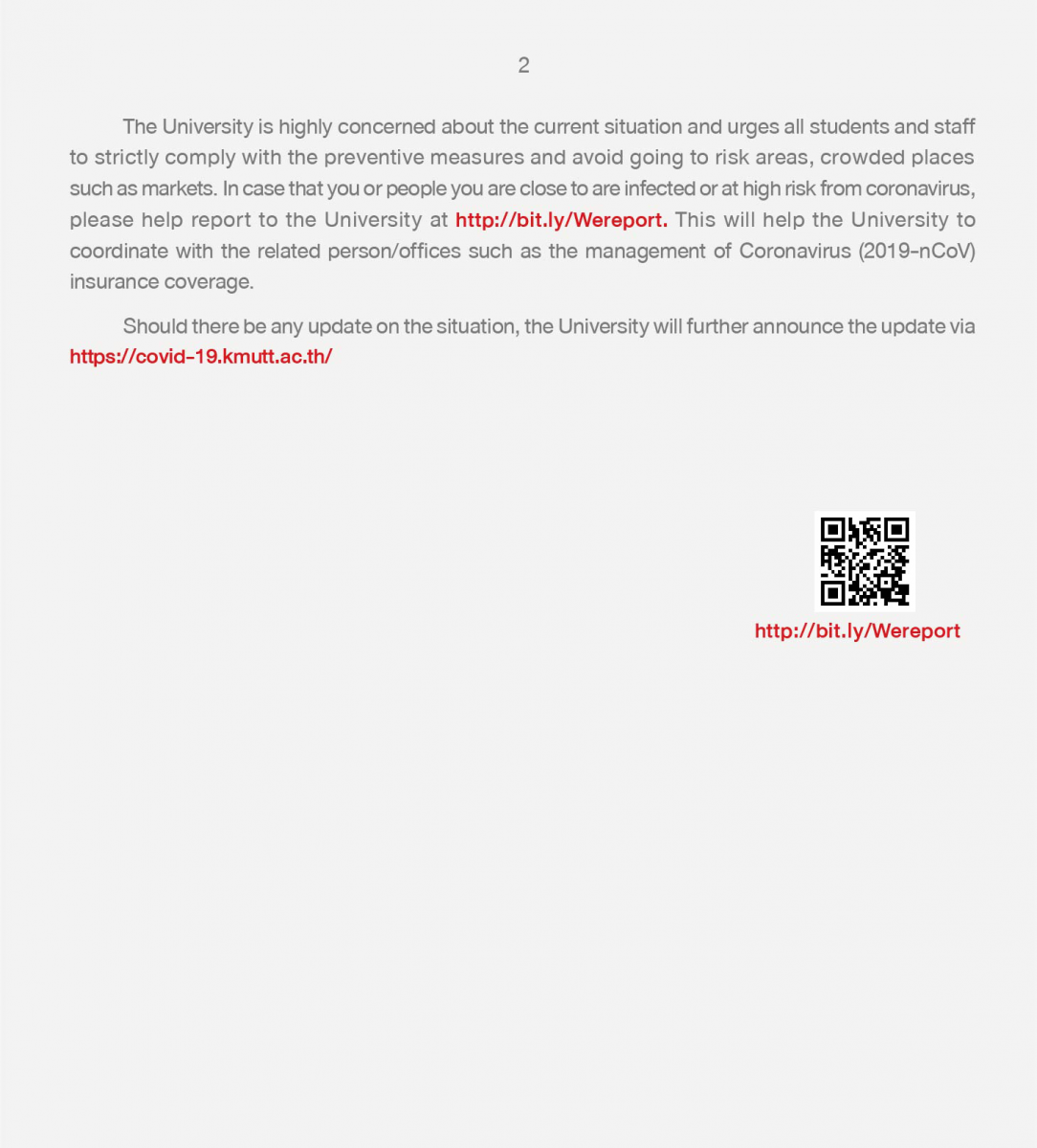 2

The University is highly concerned about the current situation and urges all students and staff to strictly comply with the preventive measures and avoid going to risk areas, crowded places such as markets. In case that you or people you are close to are infected or at high risk from coronavirus, please help report to the University at http://bit.ly/Wereport. This will help the University to coordinate with the related person/offices such as the management of Coronavirus (2019-nCoV) insurance coverage.

Should there be any update on the situation, the University will further announce the update via https://covid-19.kmutt.ac.th/

http://bit.ly/Wereport